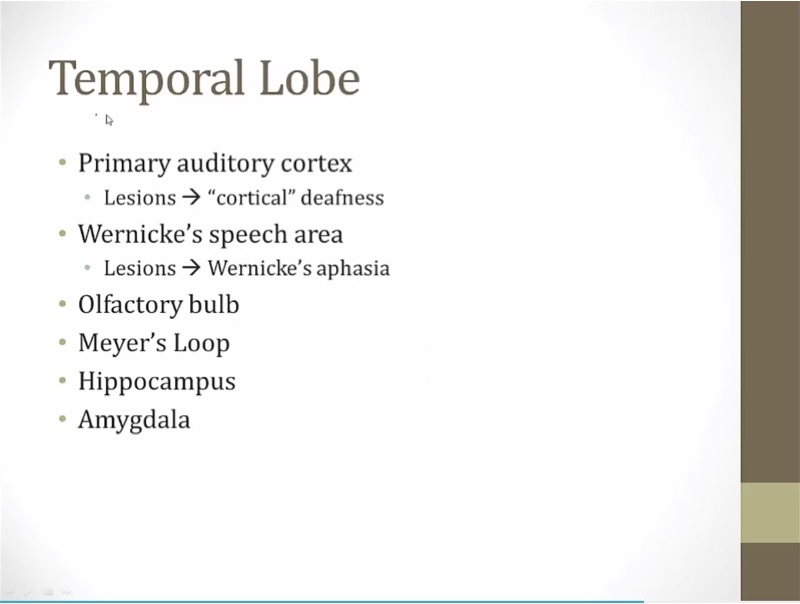 Temporal Lobe

• Primary auditory cortex
• Lesions → "cortical" deafness
• Wernicke's speech area
• Lesions → Wernicke's aphasia
• Olfactory bulb
• Meyer's Loop
• Hippocampus
• Amygdala